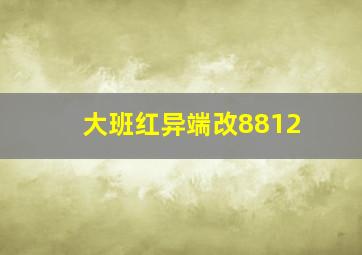 大班红异端改8812